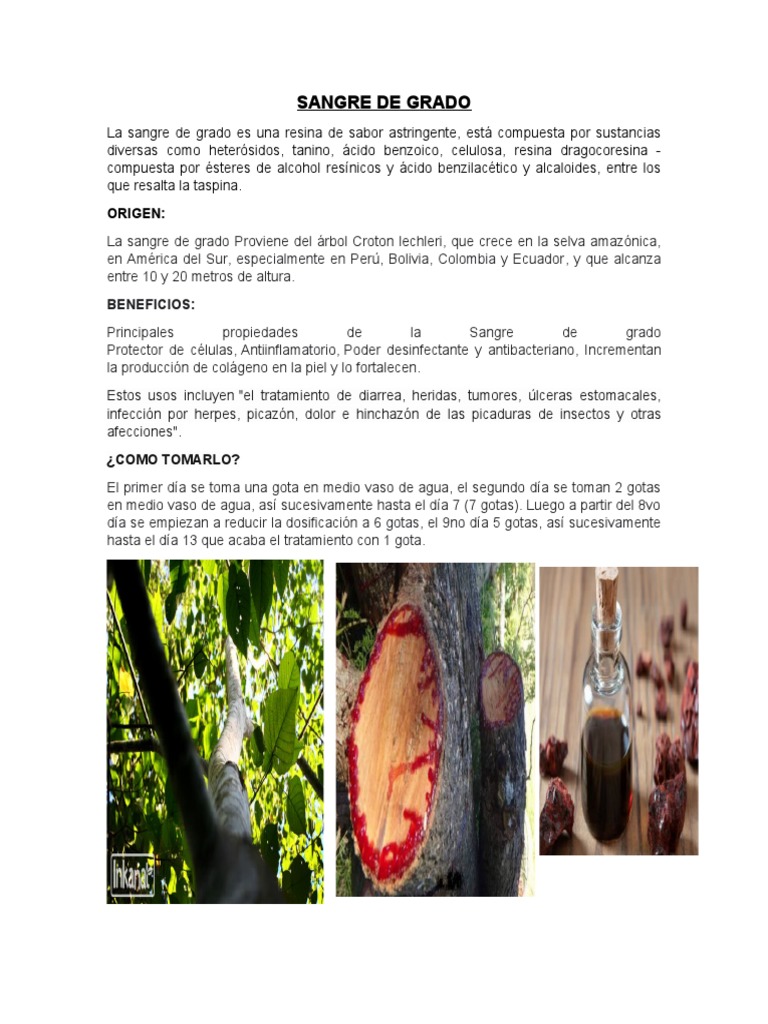 SANGRE DE GRADO

La sangre de grado es una resina de sabor astringente, está compuesta por sustancias diversas como heterósidos, tanino, ácido benzoico, celulosa, resina dragocoresina - compuesta por ésteres de alcohol resínicos y ácido benzilacético y alcaloides, entre los que resalta la taspina.

ORIGEN:

La sangre de grado Proviene del árbol Croton lechleri, que crece en la selva amazónica, en América del Sur, especialmente en Perú, Bolivia, Colombia y Ecuador, y que alcanza entre 10 y 20 metros de altura.

BENEFICIOS:

Principales propiedades de la Sangre de grado
Protector de células, Antiinflamatorio, Poder desinfectante y antibacteriano, Incrementan la producción de colágeno en la piel y lo fortalecen.

Estos usos incluyen "el tratamiento de diarrea, heridas, tumores, úlceras estomacales, infección por herpes, picazón, dolor e hinchazón de las picaduras de insectos y otras afecciones".

¿COMO TOMARLO?

El primer día se toma una gota en medio vaso de agua, el segundo día se toman 2 gotas en medio vaso de agua, así sucesivamente hasta el día 7 (7 gotas). Luego a partir del 8vo día se empiezan a reducir la dosificación a 6 gotas, el 9no día 5 gotas, así sucesivamente hasta el día 13 que acaba el tratamiento con 1 gota.

Inkanat